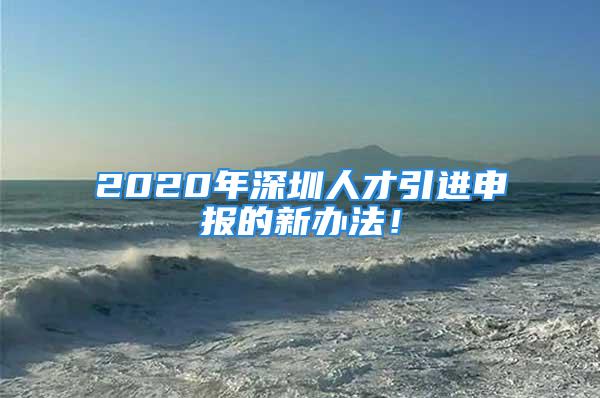 2020年深圳人才引进申报的新办法！